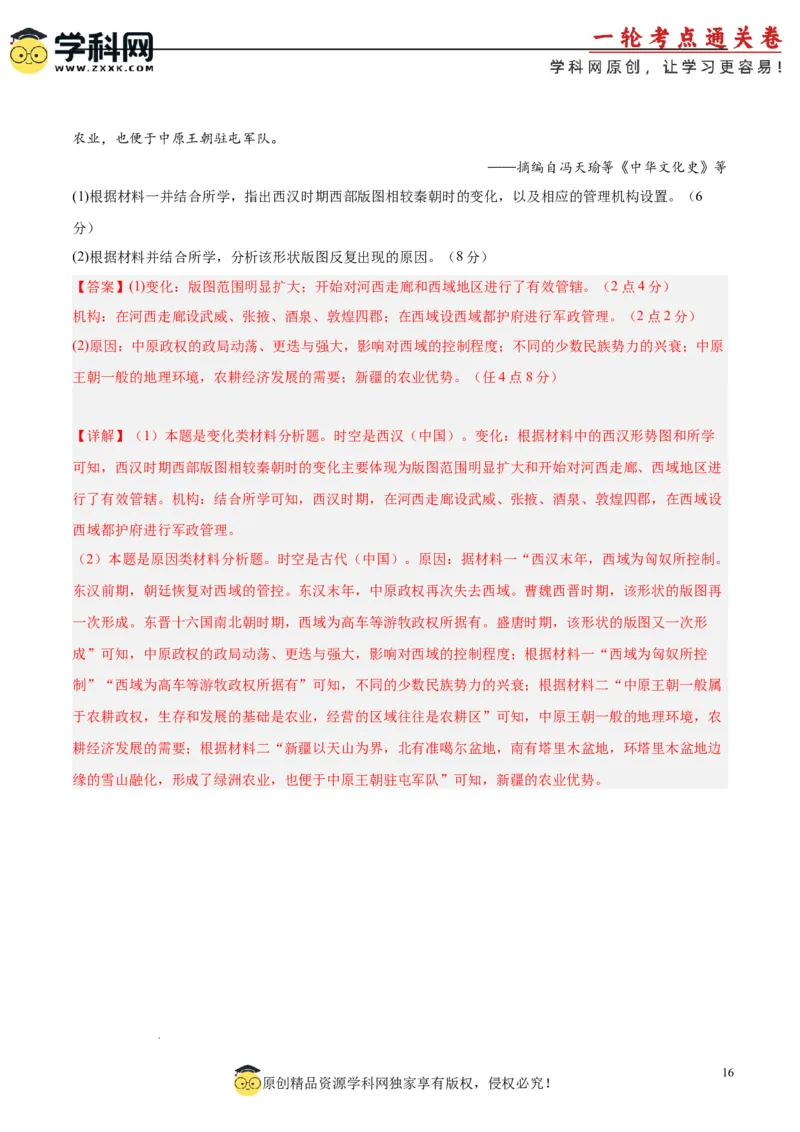 学科网
WWW.ZXXK.COM

一轮考点通关卷
学科网原创，让学习更容易！

农业，也便于中原王朝驻屯军队。

——摘编自冯天瑜等《中华文化史》等

(1)根据材料一并结合所学，指出西汉时期西部版图相较秦朝时的变化，以及相应的管理机构设置。（6分）

(2)根据材料并结合所学，分析该形状版图反复出现的原因。（8分）

【答案】(1)变化：版图范围明显扩大；开始对河西走廊和西域地区进行了有效管辖。（2点4分）

机构：在河西走廊设武威、张掖、酒泉、敦煌四郡；在西域设西域都护府进行军政管理。（2点2分）

(2)原因：中原政权的政局动荡、更迭与强大，影响对西域的控制程度；不同的少数民族势力的兴衰；中原王朝一般的地理环境，农耕经济发展的需要；新疆的农业优势。（任4点8分）

【详解】（1）本题是变化类材料分析题。时空是西汉（中国）。变化：根据材料中的西汉形势图和所学可知，西汉时期西部版图相较秦朝时的变化主要体现为版图范围明显扩大和开始对河西走廊、西域地区进行了有效管辖。机构：结合所学可知，西汉时期，在河西走廊设武威、张掖、酒泉、敦煌四郡，在西域设西域都护府进行军政管理。

（2）本题是原因类材料分析题。时空是古代（中国）。原因：据材料一“西汉末年，西域为匈奴所控制。东汉前期，朝廷恢复对西域的管控。东汉末年，中原政权再次失去西域。曹魏西晋时期，该形状的版图再一次形成。东晋十六国南北朝时期，西域为高车等游牧政权所据有。盛唐时期，该形状的版图又一次形成”可知，中原政权的政局动荡、更迭与强大，影响对西域的控制程度；根据材料一“西域为匈奴所控制”“西域为高车等游牧政权所据有”可知，不同的少数民族势力的兴衰；根据材料二“中原王朝一般属于农耕政权，生存和发展的基础是农业，经营的区域往往是农耕区”可知，中原王朝一般的地理环境，农耕经济发展的需要；根据材料二“新疆以天山为界，北有准噶尔盆地，南有塔里木盆地，环塔里木盆地边缘的雪山融化，形成了绿洲农业，也便于中原王朝驻屯军队”可知，新疆的农业优势。

16

原创精品资源学科网独家享有版权，侵权必究！